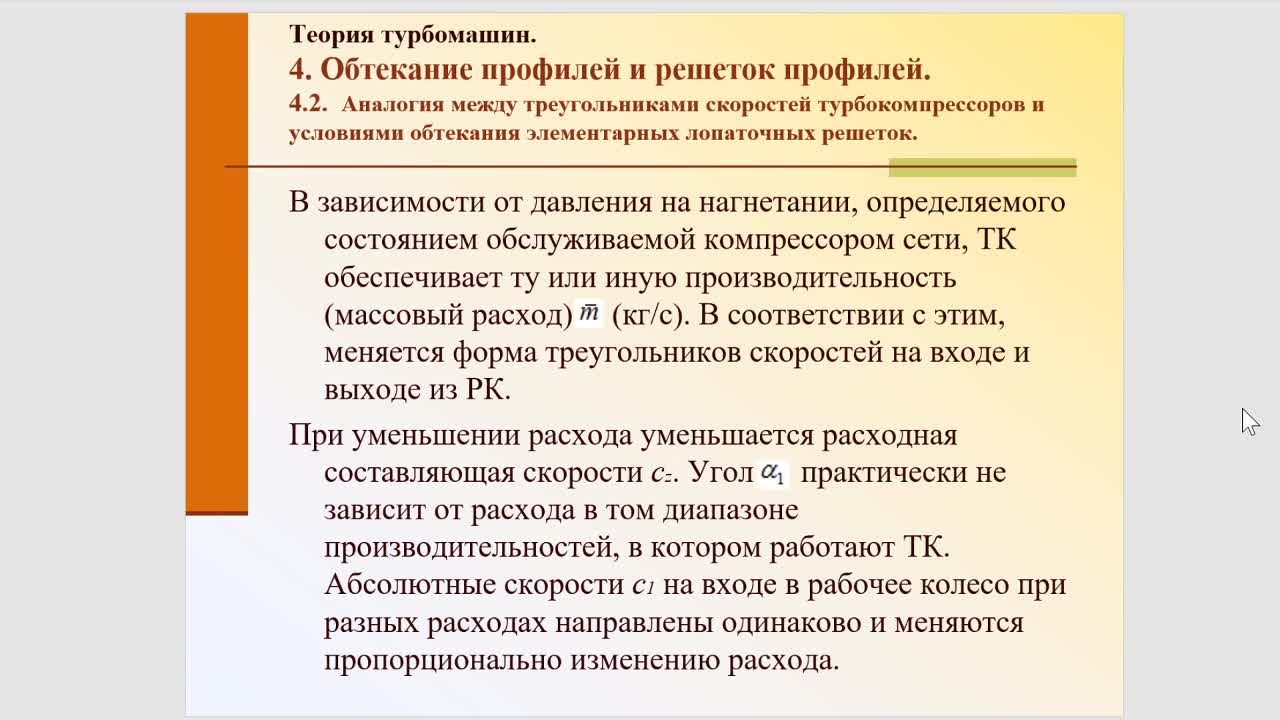 Теория турбомашин.
4. Обтекание профилей и решеток профилей.
4.2. Аналогия между треугольниками скоростей турбокомпрессоров и условиями обтекания элементарных лопаточных решеток.

В зависимости от давления на нагнетании, определяемого состоянием обслуживаемой компрессором сети, ТК обеспечивает ту или иную производительность (массовый расход) $\bar{m}$ (кг/с). В соответствии с этим, меняется форма треугольников скоростей на входе и выходе из РК.

При уменьшении расхода уменьшается расходная составляющая скорости $c_z$. Угол $\alpha_1$ практически не зависит от расхода в том диапазоне производительностей, в котором работают ТК. Абсолютные скорости $c_1$ на входе в рабочее колесо при разных расходах направлены одинаково и меняются пропорционально изменению расхода.